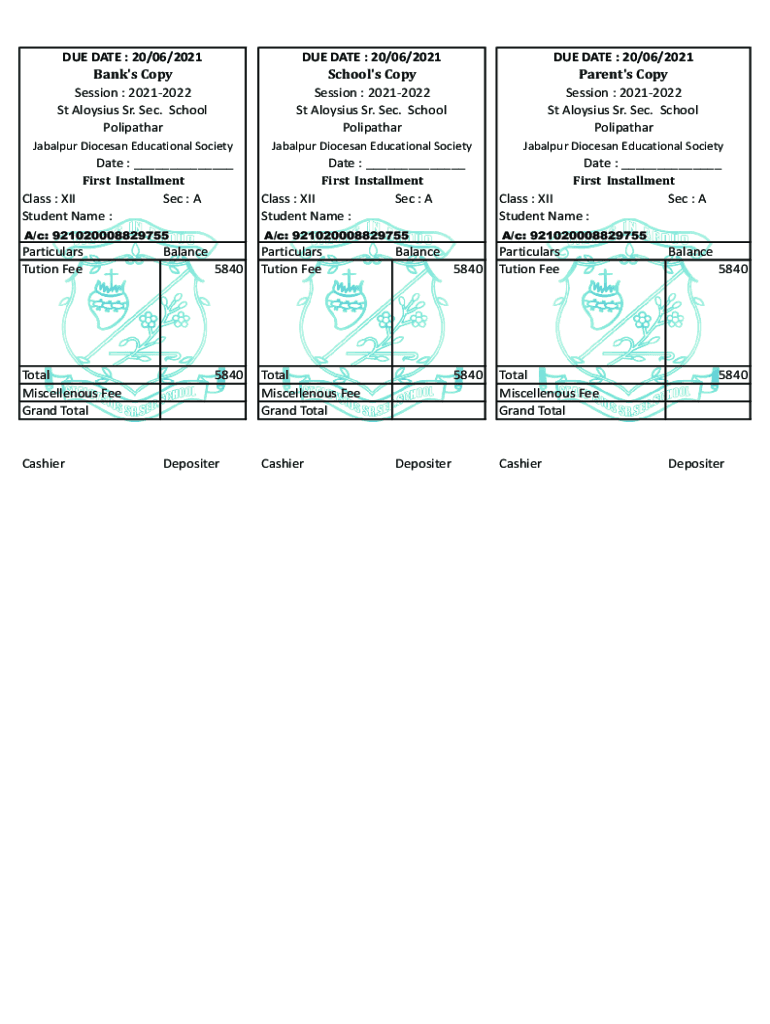 DUE DATE : 20/06/2021
Bank's Copy
Session : 2021-2022
St Aloysius Sr. Sec. School
Polipathar
Jabalpur Diocesan Educational Society
Date : _______________
First Installment
Class : XII Sec : A
Student Name :
A/c: 921020008829755

| Particulars | Balance |
|---|---|
| Tution Fee | 5840 |
| Total | 5840 |
| Miscellenous Fee | |
| Grand Total | |

Cashier Depositer

DUE DATE : 20/06/2021
School's Copy
Session : 2021-2022
St Aloysius Sr. Sec. School
Polipathar
Jabalpur Diocesan Educational Society
Date : _______________
First Installment
Class : XII Sec : A
Student Name :
A/c: 921020008829755

| Particulars | Balance |
|---|---|
| Tution Fee | 5840 |
| Total | 5840 |
| Miscellenous Fee | |
| Grand Total | |

Cashier Depositer

DUE DATE : 20/06/2021
Parent's Copy
Session : 2021-2022
St Aloysius Sr. Sec. School
Polipathar
Jabalpur Diocesan Educational Society
Date : _______________
First Installment
Class : XII Sec : A
Student Name :
A/c: 921020008829755

| Particulars | Balance |
|---|---|
| Tution Fee | 5840 |
| Total | 5840 |
| Miscellenous Fee | |
| Grand Total | |

Cashier Depositer